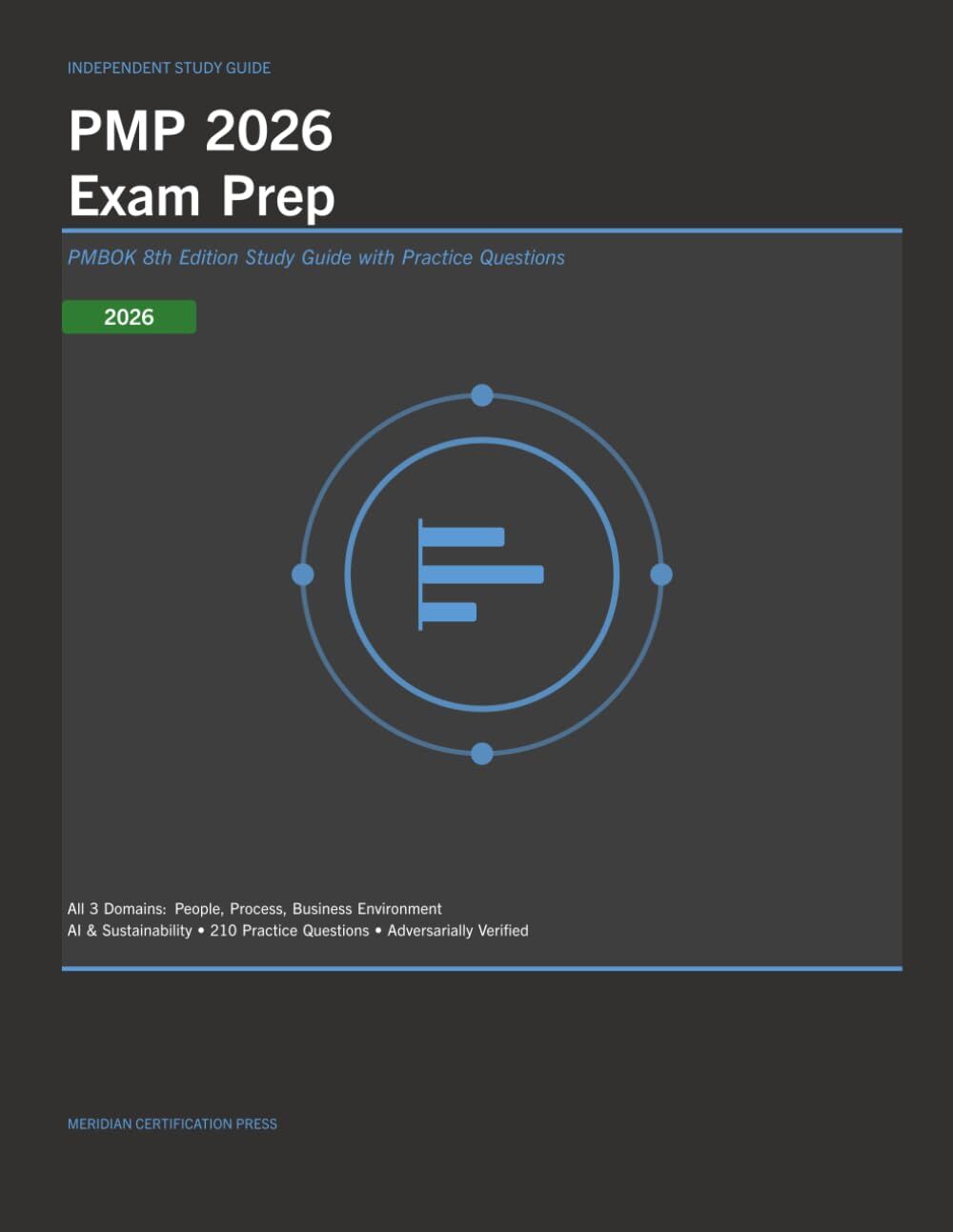 INDEPENDENT STUDY GUIDE

PMP 2026
Exam Prep

PMBOK 8th Edition Study Guide with Practice Questions

2026

All 3 Domains: People, Process, Business Environment
AI & Sustainability • 210 Practice Questions • Adversarially Verified

MERIDIAN CERTIFICATION PRESS